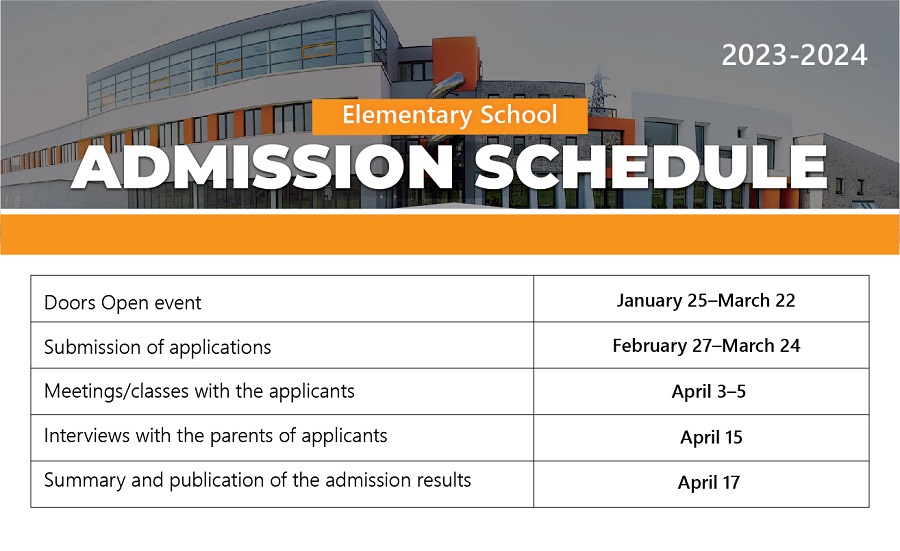 2023-2024

Elementary School

ADMISSION SCHEDULE

| | |
|---|---|
| Doors Open event | January 25–March 22 |
| Submission of applications | February 27–March 24 |
| Meetings/classes with the applicants | April 3–5 |
| Interviews with the parents of applicants | April 15 |
| Summary and publication of the admission results | April 17 |